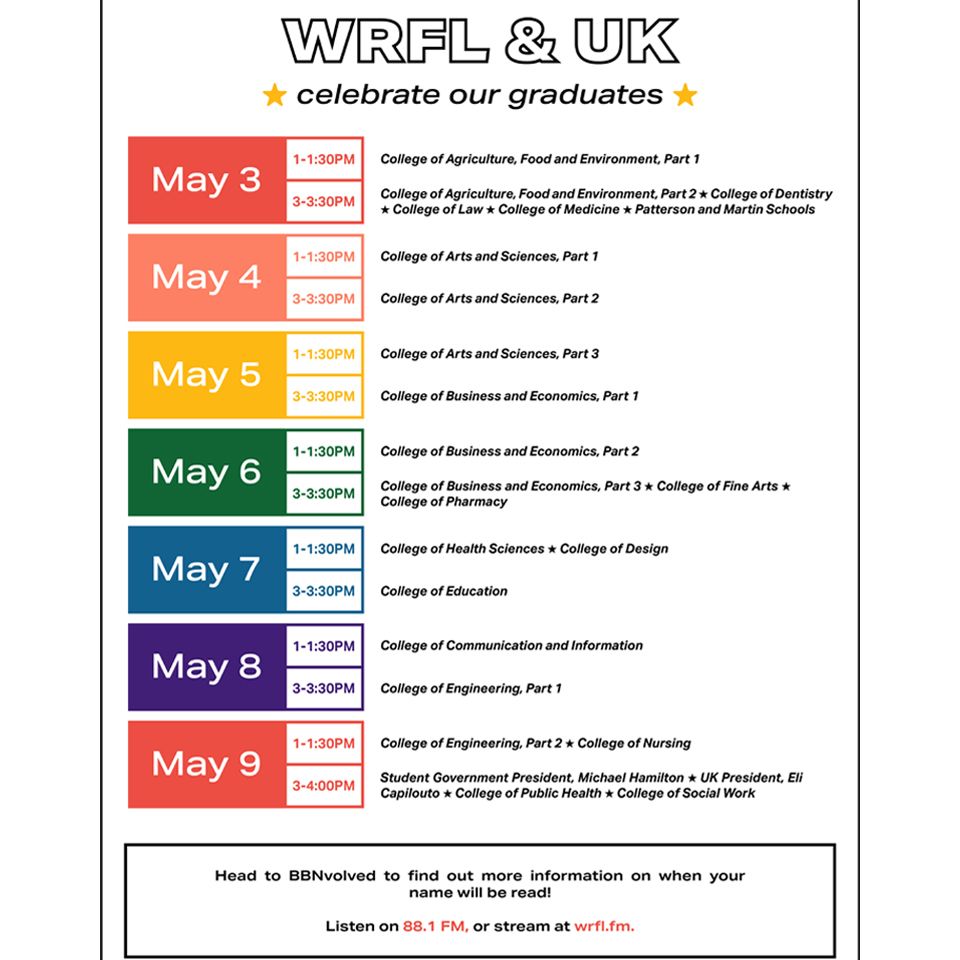 WRFL & UK

★ celebrate our graduates ★

| | | |
|---|---|---|
| May 3 | 1-1:30PM | College of Agriculture, Food and Environment, Part 1 |
| | 3-3:30PM | College of Agriculture, Food and Environment, Part 2 ★ College of Dentistry ★ College of Law ★ College of Medicine ★ Patterson and Martin Schools |
| May 4 | 1-1:30PM | College of Arts and Sciences, Part 1 |
| | 3-3:30PM | College of Arts and Sciences, Part 2 |
| May 5 | 1-1:30PM | College of Arts and Sciences, Part 3 |
| | 3-3:30PM | College of Business and Economics, Part 1 |
| May 6 | 1-1:30PM | College of Business and Economics, Part 2 |
| | 3-3:30PM | College of Business and Economics, Part 3 ★ College of Fine Arts ★ College of Pharmacy |
| May 7 | 1-1:30PM | College of Health Sciences ★ College of Design |
| | 3-3:30PM | College of Education |
| May 8 | 1-1:30PM | College of Communication and Information |
| | 3-3:30PM | College of Engineering, Part 1 |
| May 9 | 1-1:30PM | College of Engineering, Part 2 ★ College of Nursing |
| | 3-4:00PM | Student Government President, Michael Hamilton ★ UK President, Eli Capilouto ★ College of Public Health ★ College of Social Work |

Head to BBNvolved to find out more information on when your name will be read!

Listen on 88.1 FM, or stream at wrfl.fm.